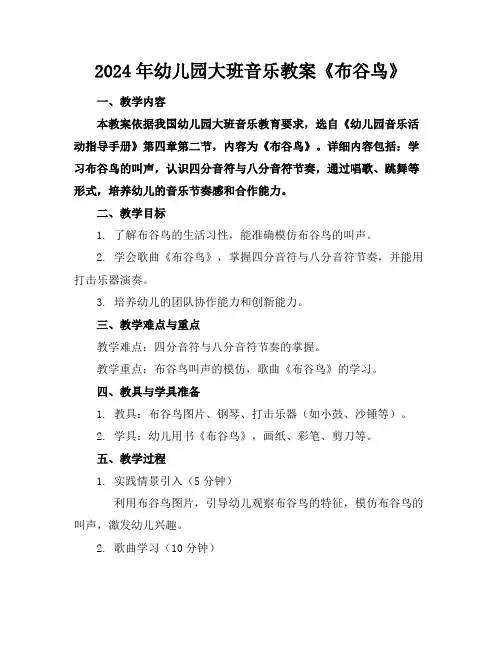 2024年幼儿园大班音乐教案《布谷鸟》

一、教学内容

本教案依据我国幼儿园大班音乐教育要求，选自《幼儿园音乐活动指导手册》第四章第二节，内容为《布谷鸟》。详细内容包括：学习布谷鸟的叫声，认识四分音符与八分音符节奏，通过唱歌、跳舞等形式，培养幼儿的音乐节奏感和合作能力。

二、教学目标

1. 了解布谷鸟的生活习性，能准确模仿布谷鸟的叫声。

2. 学会歌曲《布谷鸟》，掌握四分音符与八分音符节奏，并能用打击乐器演奏。

3. 培养幼儿的团队协作能力和创新能力。

三、教学难点与重点

教学难点：四分音符与八分音符节奏的掌握。

教学重点：布谷鸟叫声的模仿，歌曲《布谷鸟》的学习。

四、教具与学具准备

1. 教具：布谷鸟图片、钢琴、打击乐器（如小鼓、沙锤等）。

2. 学具：幼儿用书《布谷鸟》，画纸、彩笔、剪刀等。

五、教学过程

1. 实践情景引入（5分钟）

利用布谷鸟图片，引导幼儿观察布谷鸟的特征，模仿布谷鸟的叫声，激发幼儿兴趣。

2. 歌曲学习（10分钟）